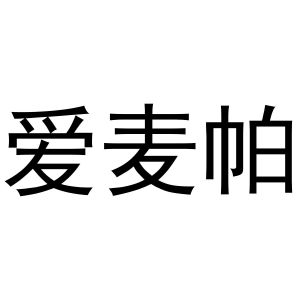 爱麦帕